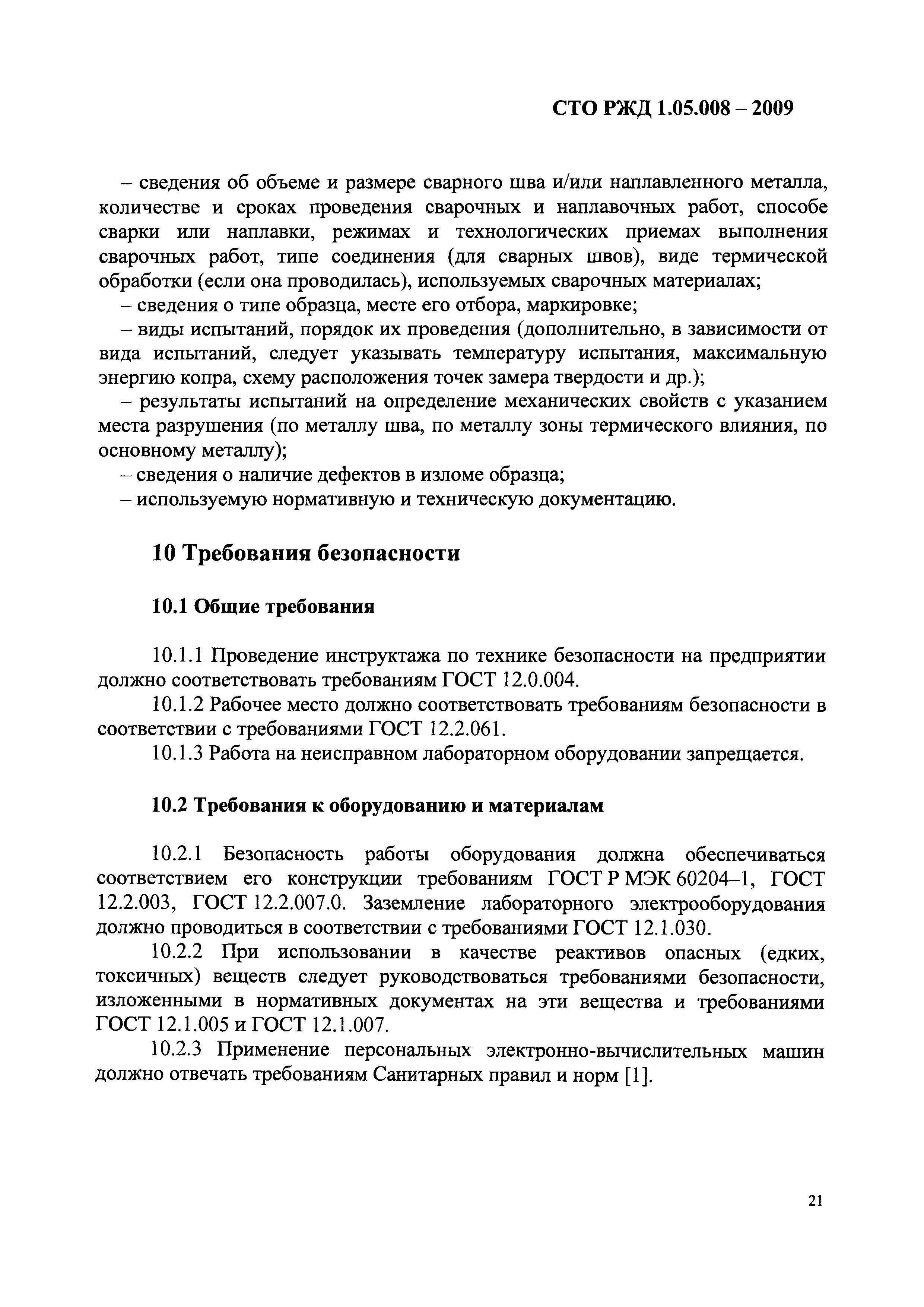 СТО РЖД 1.05.008 – 2009

– сведения об объеме и размере сварного шва и/или наплавленного металла, количестве и сроках проведения сварочных и наплавочных работ, способе сварки или наплавки, режимах и технологических приемах выполнения сварочных работ, типе соединения (для сварных швов), виде термической обработки (если она проводилась), используемых сварочных материалах;
– сведения о типе образца, месте его отбора, маркировке;
– виды испытаний, порядок их проведения (дополнительно, в зависимости от вида испытаний, следует указывать температуру испытания, максимальную энергию копра, схему расположения точек замера твердости и др.);
– результаты испытаний на определение механических свойств с указанием места разрушения (по металлу шва, по металлу зоны термического влияния, по основному металлу);
– сведения о наличие дефектов в изломе образца;
– используемую нормативную и техническую документацию.

10 Требования безопасности

10.1 Общие требования

10.1.1 Проведение инструктажа по технике безопасности на предприятии должно соответствовать требованиям ГОСТ 12.0.004.
10.1.2 Рабочее место должно соответствовать требованиям безопасности в соответствии с требованиями ГОСТ 12.2.061.
10.1.3 Работа на неисправном лабораторном оборудовании запрещается.

10.2 Требования к оборудованию и материалам

10.2.1 Безопасность работы оборудования должна обеспечиваться соответствием его конструкции требованиям ГОСТ Р МЭК 60204–1, ГОСТ 12.2.003, ГОСТ 12.2.007.0. Заземление лабораторного электрооборудования должно проводиться в соответствии с требованиями ГОСТ 12.1.030.
10.2.2 При использовании в качестве реактивов опасных (едких, токсичных) веществ следует руководствоваться требованиями безопасности, изложенными в нормативных документах на эти вещества и требованиями ГОСТ 12.1.005 и ГОСТ 12.1.007.
10.2.3 Применение персональных электронно-вычислительных машин должно отвечать требованиям Санитарных правил и норм [1].

21